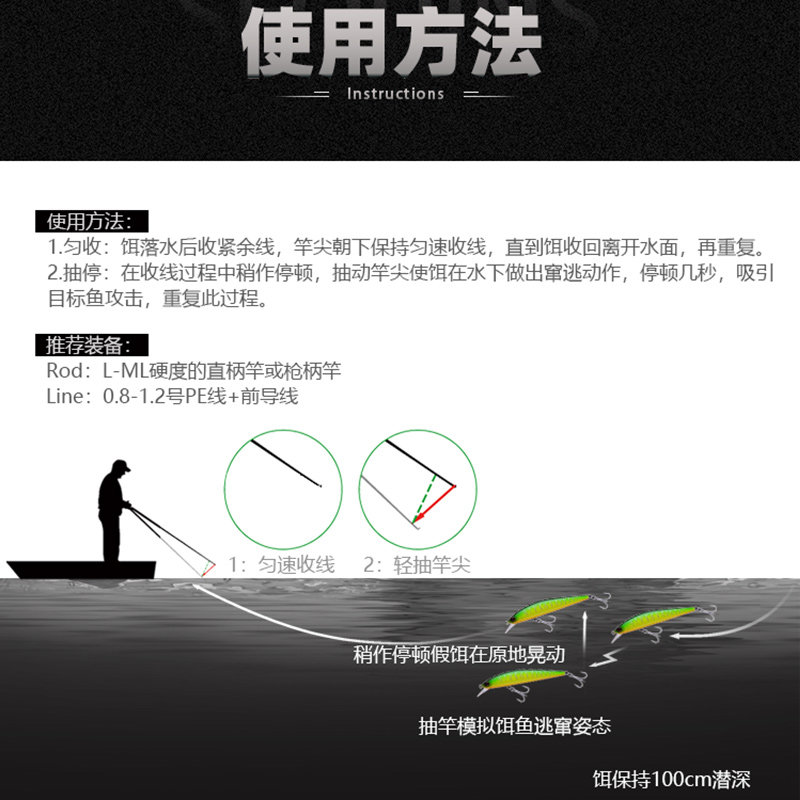 使用方法

Instructions

使用方法：

1.匀收：饵落水后收紧余线，竿尖朝下保持匀速收线，直到饵收回离开水面，再重复。

2.抽停：在收线过程中稍作停顿，抽动竿尖使饵在水下做出窜逃动作，停顿几秒，吸引目标鱼攻击，重复此过程。

推荐装备：

Rod：L-ML硬度的直柄竿或枪柄竿

Line：0.8-1.2号PE线+前导线

1：匀速收线 2：轻抽竿尖

稍作停顿假饵在原地晃动

抽竿模拟饵鱼逃窜姿态

饵保持100cm潜深